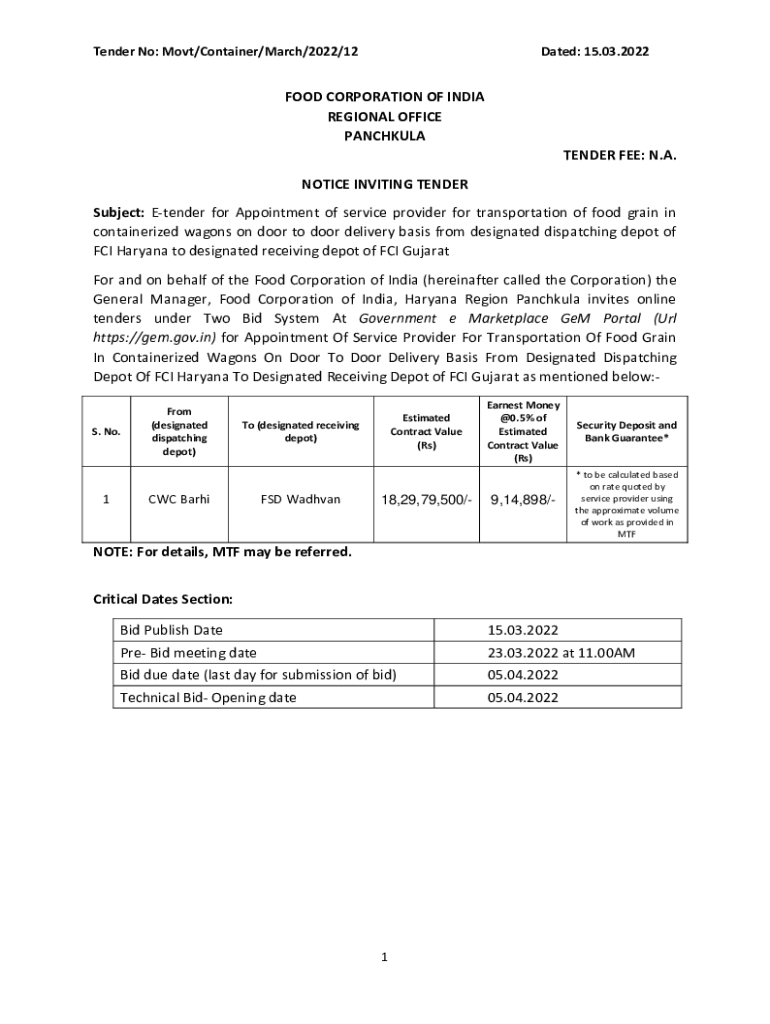 Tender No: Movt/Container/March/2022/12 Dated: 15.03.2022

FOOD CORPORATION OF INDIA
REGIONAL OFFICE
PANCHKULA

TENDER FEE: N.A.

NOTICE INVITING TENDER

Subject: E-tender for Appointment of service provider for transportation of food grain in containerized wagons on door to door delivery basis from designated dispatching depot of FCI Haryana to designated receiving depot of FCI Gujarat

For and on behalf of the Food Corporation of India (hereinafter called the Corporation) the General Manager, Food Corporation of India, Haryana Region Panchkula invites online tenders under Two Bid System At Government e Marketplace GeM Portal (Url https://gem.gov.in) for Appointment Of Service Provider For Transportation Of Food Grain In Containerized Wagons On Door To Door Delivery Basis From Designated Dispatching Depot Of FCI Haryana To Designated Receiving Depot of FCI Gujarat as mentioned below:-

| S. No. | From (designated dispatching depot) | To (designated receiving depot) | Estimated Contract Value (Rs) | Earnest Money @0.5% of Estimated Contract Value (Rs) | Security Deposit and Bank Guarantee* |
|---|---|---|---|---|---|
| 1 | CWC Barhi | FSD Wadhvan | 18,29,79,500/- | 9,14,898/- | * to be calculated based on rate quoted by service provider using the approximate volume of work as provided in MTF |

NOTE: For details, MTF may be referred.

Critical Dates Section:

| Bid Publish Date | 15.03.2022 |
|---|---|
| Pre- Bid meeting date | 23.03.2022 at 11.00AM |
| Bid due date (last day for submission of bid) | 05.04.2022 |
| Technical Bid- Opening date | 05.04.2022 |

1